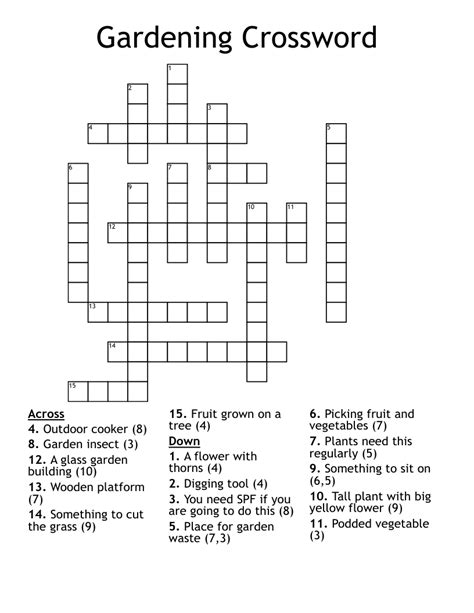 Gardening Crossword

1
2
3
4
5
6
7
8
9
10
11
12
13
14
15

Across
4. Outdoor cooker (8)
8. Garden insect (3)
12. A glass garden building (10)
13. Wooden platform (7)
14. Something to cut the grass (9)
15. Fruit grown on a tree (4)

Down
1. A flower with thorns (4)
2. Digging tool (4)
3. You need SPF if you are going to do this (8)
5. Place for garden waste (7,3)
6. Picking fruit and vegetables (7)
7. Plants need this regularly (5)
9. Something to sit on (6,5)
10. Tall plant with big yellow flower (9)
11. Podded vegetable (3)